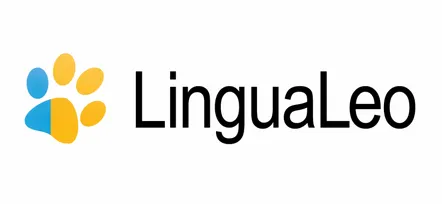 LinguaLeo